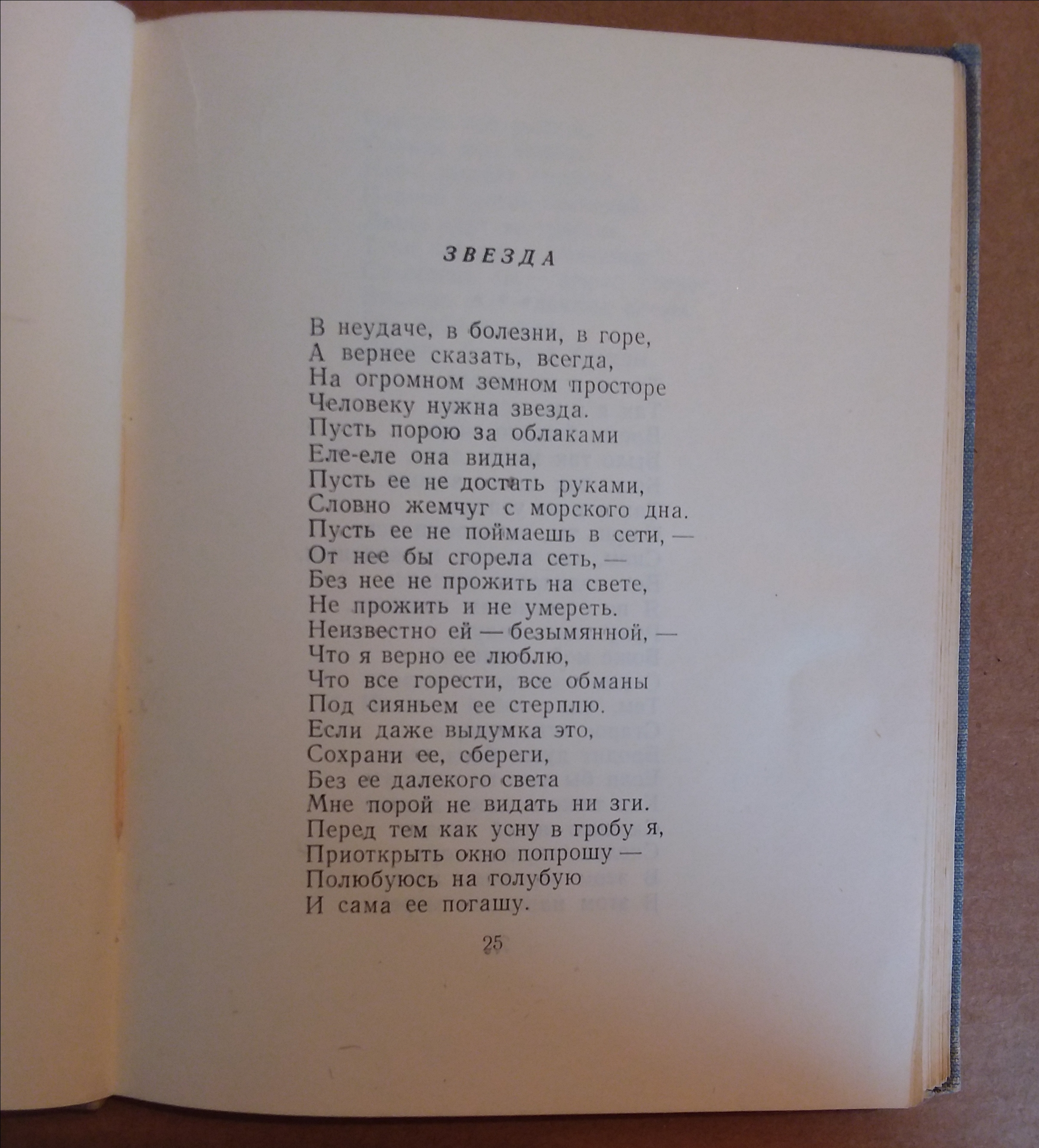 ЗВЕЗДА

В неудаче, в болезни, в горе,
А вернее сказать, всегда,
На огромном земном просторе
Человеку нужна звезда.
Пусть порою за облаками
Еле-еле она видна,
Пусть ее не достать руками,
Словно жемчуг с морского дна.
Пусть ее не поймаешь в сети, —
От нее бы сгорела сеть, —
Без нее не прожить на свете,
Не прожить и не умереть.
Неизвестно ей — безымянной, —
Что я верно ее люблю,
Что все горести, все обманы
Под сияньем ее стерплю.
Если даже выдумка это,
Сохрани ее, сбереги,
Без ее далекого света
Мне порой не видать ни зги.
Перед тем как усну в гробу я,
Приоткрыть окно попрошу —
Полюбуюсь на голубую
И сама ее погашу.

25